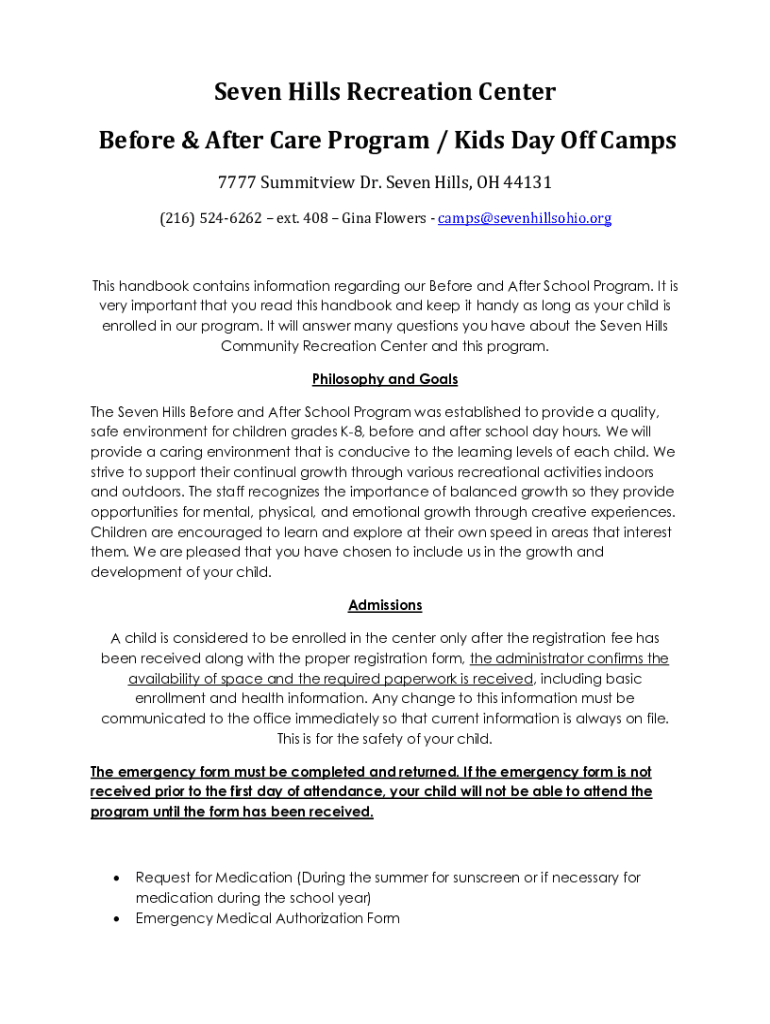 Seven Hills Recreation Center

Before & After Care Program / Kids Day Off Camps

7777 Summitview Dr. Seven Hills, OH 44131

(216) 524-6262 – ext. 408 – Gina Flowers - camps@sevenhillsohio.org

This handbook contains information regarding our Before and After School Program. It is very important that you read this handbook and keep it handy as long as your child is enrolled in our program. It will answer many questions you have about the Seven Hills Community Recreation Center and this program.

Philosophy and Goals

The Seven Hills Before and After School Program was established to provide a quality, safe environment for children grades K-8, before and after school day hours. We will provide a caring environment that is conducive to the learning levels of each child. We strive to support their continual growth through various recreational activities indoors and outdoors. The staff recognizes the importance of balanced growth so they provide opportunities for mental, physical, and emotional growth through creative experiences. Children are encouraged to learn and explore at their own speed in areas that interest them. We are pleased that you have chosen to include us in the growth and development of your child.

Admissions

A child is considered to be enrolled in the center only after the registration fee has been received along with the proper registration form, the administrator confirms the availability of space and the required paperwork is received, including basic enrollment and health information. Any change to this information must be communicated to the office immediately so that current information is always on file. This is for the safety of your child.

The emergency form must be completed and returned. If the emergency form is not received prior to the first day of attendance, your child will not be able to attend the program until the form has been received.

• Request for Medication (During the summer for sunscreen or if necessary for medication during the school year)
• Emergency Medical Authorization Form